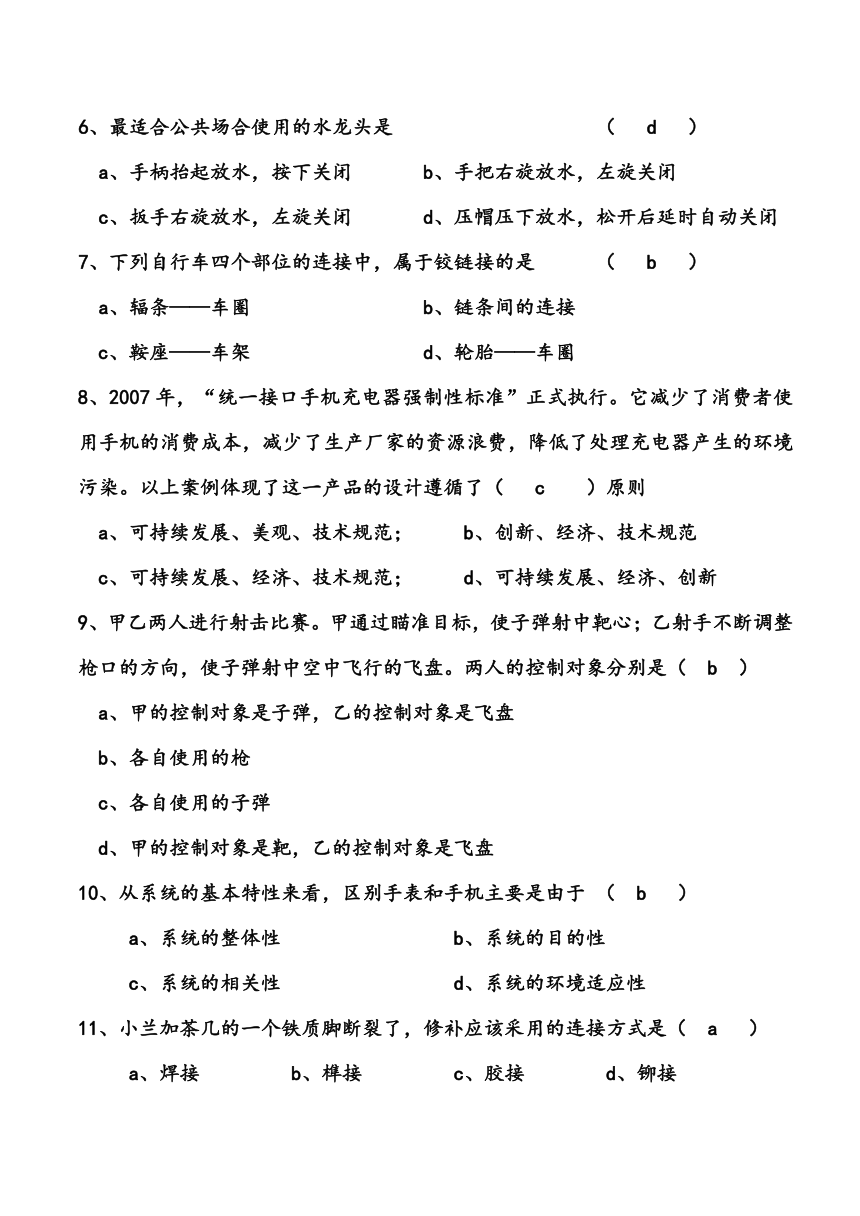 6、最适合公共场合使用的水龙头是 （ d ）

a、手柄抬起放水，按下关闭 b、手把右旋放水，左旋关闭

c、扳手右旋放水，左旋关闭 d、压帽压下放水，松开后延时自动关闭

7、下列自行车四个部位的连接中，属于铰链接的是 （ b ）

a、辐条——车圈 b、链条间的连接

c、鞍座——车架 d、轮胎——车圈

8、2007 年，“统一接口手机充电器强制性标准”正式执行。它减少了消费者使用手机的消费成本，减少了生产厂家的资源浪费，降低了处理充电器产生的环境污染。以上案例体现了这一产品的设计遵循了（ c ）原则

a、可持续发展、美观、技术规范； b、创新、经济、技术规范

c、可持续发展、经济、技术规范； d、可持续发展、经济、创新

9、甲乙两人进行射击比赛。甲通过瞄准目标，使子弹射中靶心；乙射手不断调整枪口的方向，使子弹射中空中飞行的飞盘。两人的控制对象分别是（ b ）

a、甲的控制对象是子弹，乙的控制对象是飞盘

b、各自使用的枪

c、各自使用的子弹

d、甲的控制对象是靶，乙的控制对象是飞盘

10、从系统的基本特性来看，区别手表和手机主要是由于 （ b ）

a、系统的整体性 b、系统的目的性

c、系统的相关性 d、系统的环境适应性

11、小兰加茶几的一个铁质脚断裂了，修补应该采用的连接方式是（ a ）

a、焊接 b、榫接 c、胶接 d、铆接